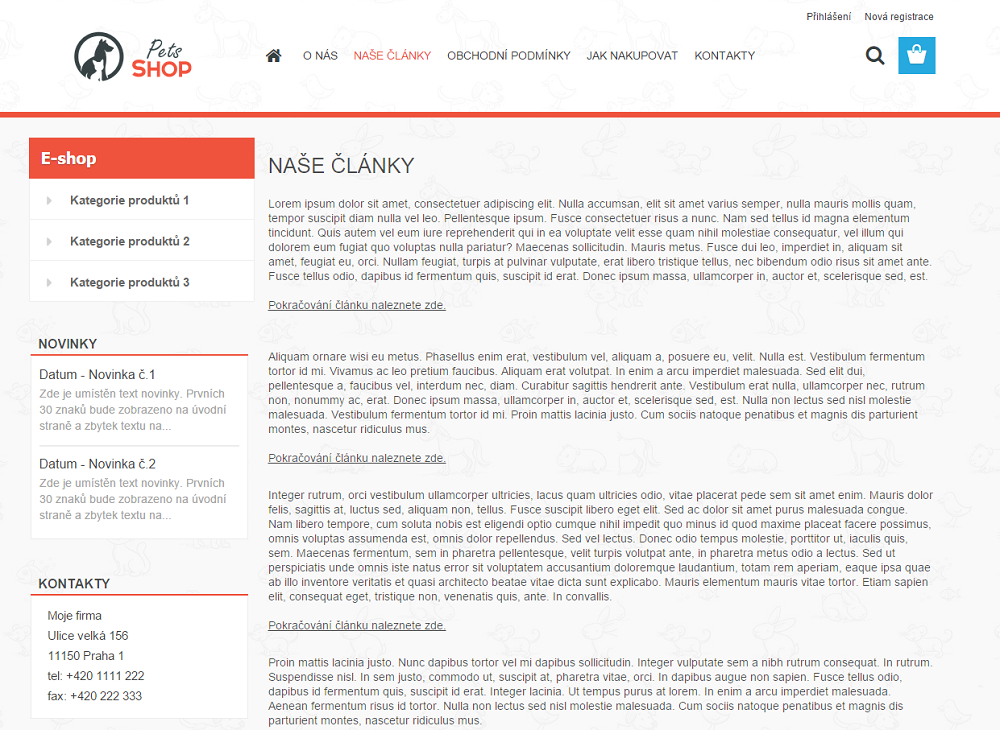 Přihlášení Nová registrace

Pets SHOP

O NÁS NAŠE ČLÁNKY OBCHODNÍ PODMÍNKY JAK NAKUPOVAT KONTAKTY

E-shop

Kategorie produktů 1

Kategorie produktů 2

Kategorie produktů 3

NOVINKY

Datum - Novinka č.1
Zde je umístěn text novinky. Prvních 30 znaků bude zobrazeno na úvodní straně a zbytek textu na...

Datum - Novinka č.2
Zde je umístěn text novinky. Prvních 30 znaků bude zobrazeno na úvodní straně a zbytek textu na...

KONTAKTY

Moje firma
Ulice velká 156
11150 Praha 1
tel: +420 1111 222
fax: +420 222 333

NAŠE ČLÁNKY

Lorem ipsum dolor sit amet, consectetuer adipiscing elit. Nulla accumsan, elit sit amet varius semper, nulla mauris mollis quam, tempor suscipit diam nulla vel leo. Pellentesque ipsum. Fusce consectetuer risus a nunc. Nam sed tellus id magna elementum tincidunt. Quis autem vel eum iure reprehenderit qui in ea voluptate velit esse quam nihil molestiae consequatur, vel illum qui dolorem eum fugiat quo voluptas nulla pariatur? Maecenas sollicitudin. Mauris metus. Fusce dui leo, imperdiet in, aliquam sit amet, feugiat eu, orci. Nullam feugiat, turpis at pulvinar vulputate, erat libero tristique tellus, nec bibendum odio risus sit amet ante. Fusce tellus odio, dapibus id fermentum quis, suscipit id erat. Donec ipsum massa, ullamcorper in, auctor et, scelerisque sed, est.

Pokračování článku naleznete zde.

Aliquam ornare wisi eu metus. Phasellus enim erat, vestibulum vel, aliquam a, posuere eu, velit. Nulla est. Vestibulum fermentum tortor id mi. Vivamus ac leo pretium faucibus. Aliquam erat volutpat. In enim a arcu imperdiet malesuada. Sed elit dui, pellentesque a, faucibus vel, interdum nec, diam. Curabitur sagittis hendrerit ante. Vestibulum erat nulla, ullamcorper nec, rutrum non, nonummy ac, erat. Donec ipsum massa, ullamcorper in, auctor et, scelerisque sed, est. Nulla non lectus sed nisl molestie malesuada. Vestibulum fermentum tortor id mi. Proin mattis lacinia justo. Cum sociis natoque penatibus et magnis dis parturient montes, nascetur ridiculus mus.

Pokračování článku naleznete zde.

Integer rutrum, orci vestibulum ullamcorper ultricies, lacus quam ultricies odio, vitae placerat pede sem sit amet enim. Mauris dolor felis, sagittis at, luctus sed, aliquam non, tellus. Fusce suscipit libero eget elit. Sed ac dolor sit amet purus malesuada congue. Nam libero tempore, cum soluta nobis est eligendi optio cumque nihil impedit quo minus id quod maxime placeat facere possimus, omnis voluptas assumenda est, omnis dolor repellendus. Sed vel lectus. Donec odio tempus molestie, porttitor ut, iaculis quis, sem. Maecenas fermentum, sem in pharetra pellentesque, velit turpis volutpat ante, in pharetra metus odio a lectus. Sed ut perspiciatis unde omnis iste natus error sit voluptatem accusantium doloremque laudantium, totam rem aperiam, eaque ipsa quae ab illo inventore veritatis et quasi architecto beatae vitae dicta sunt explicabo. Mauris elementum mauris vitae tortor. Etiam sapien elit, consequat eget, tristique non, venenatis quis, ante. In convallis.

Pokračování článku naleznete zde.

Proin mattis lacinia justo. Nunc dapibus tortor vel mi dapibus sollicitudin. Integer vulputate sem a nibh rutrum consequat. In rutrum. Suspendisse nisl. In sem justo, commodo ut, suscipit at, pharetra vitae, orci. In dapibus augue non sapien. Fusce tellus odio, dapibus id fermentum quis, suscipit id erat. Integer lacinia. Ut tempus purus at lorem. In enim a arcu imperdiet malesuada. Aenean fermentum risus id tortor. Nulla non lectus sed nisl molestie malesuada. Cum sociis natoque penatibus et magnis dis parturient montes, nascetur ridiculus mus.